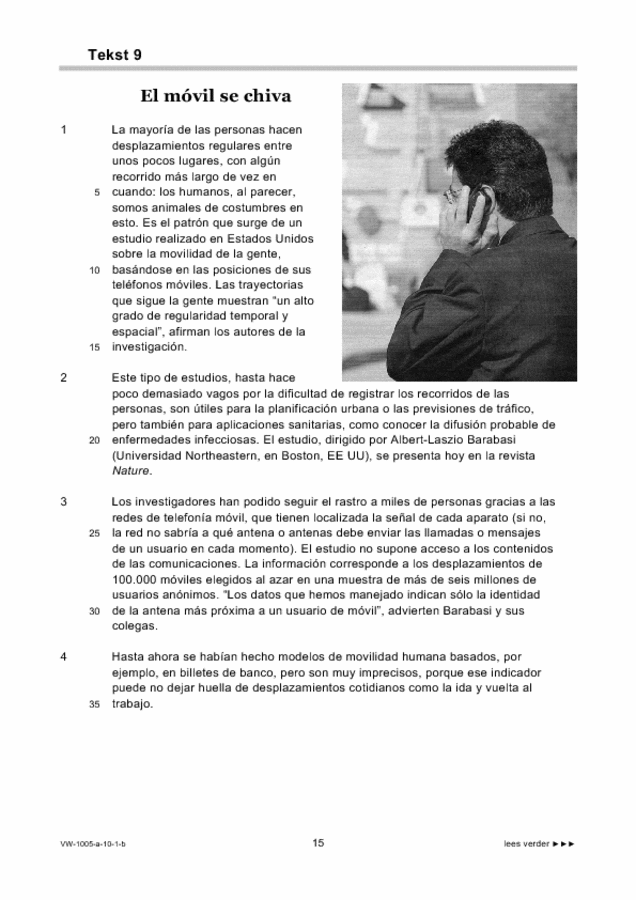 Tekst 9

El móvil se chiva

1 La mayoría de las personas hacen desplazamientos regulares entre unos pocos lugares, con algún recorrido más largo de vez en 5 cuando: los humanos, al parecer, somos animales de costumbres en esto. Es el patrón que surge de un estudio realizado en Estados Unidos sobre la movilidad de la gente, 10 basándose en las posiciones de sus teléfonos móviles. Las trayectorias que sigue la gente muestran "un alto grado de regularidad temporal y espacial", afirman los autores de la 15 investigación.

2 Este tipo de estudios, hasta hace poco demasiado vagos por la dificultad de registrar los recorridos de las personas, son útiles para la planificación urbana o las previsiones de tráfico, pero también para aplicaciones sanitarias, como conocer la difusión probable de 20 enfermedades infecciosas. El estudio, dirigido por Albert-Laszio Barabasi (Universidad Northeastern, en Boston, EE UU), se presenta hoy en la revista Nature.

3 Los investigadores han podido seguir el rastro a miles de personas gracias a las redes de telefonía móvil, que tienen localizada la señal de cada aparato (si no, 25 la red no sabría a qué antena o antenas debe enviar las llamadas o mensajes de un usuario en cada momento). El estudio no supone acceso a los contenidos de las comunicaciones. La información corresponde a los desplazamientos de 100.000 móviles elegidos al azar en una muestra de más de seis millones de usuarios anónimos. "Los datos que hemos manejado indican sólo la identidad 30 de la antena más próxima a un usuario de móvil", advierten Barabasi y sus colegas.

4 Hasta ahora se habían hecho modelos de movilidad humana basados, por ejemplo, en billetes de banco, pero son muy imprecisos, porque ese indicador puede no dejar huella de desplazamientos cotidianos como la ida y vuelta al 35 trabajo.

VW-1005-a-10-1-b 15 lees verder ►►►